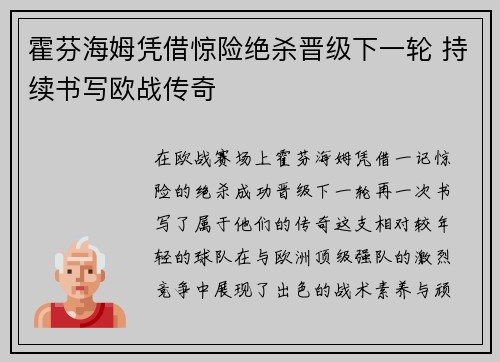 霍芬海姆凭借惊险绝杀晋级下一轮 持续书写欧战传奇

在欧战赛场上霍芬海姆凭借一记惊险的绝杀成功晋级下一轮再一次书写了属于他们的传奇这支相对较年轻的球队在与欧洲顶级强队的激烈竞争中展现了出色的战术素养与顽